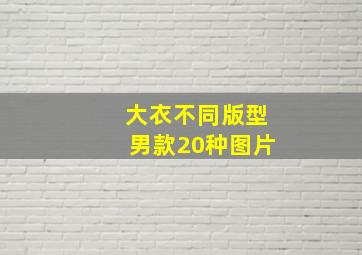 大衣不同版型
男款20种图片